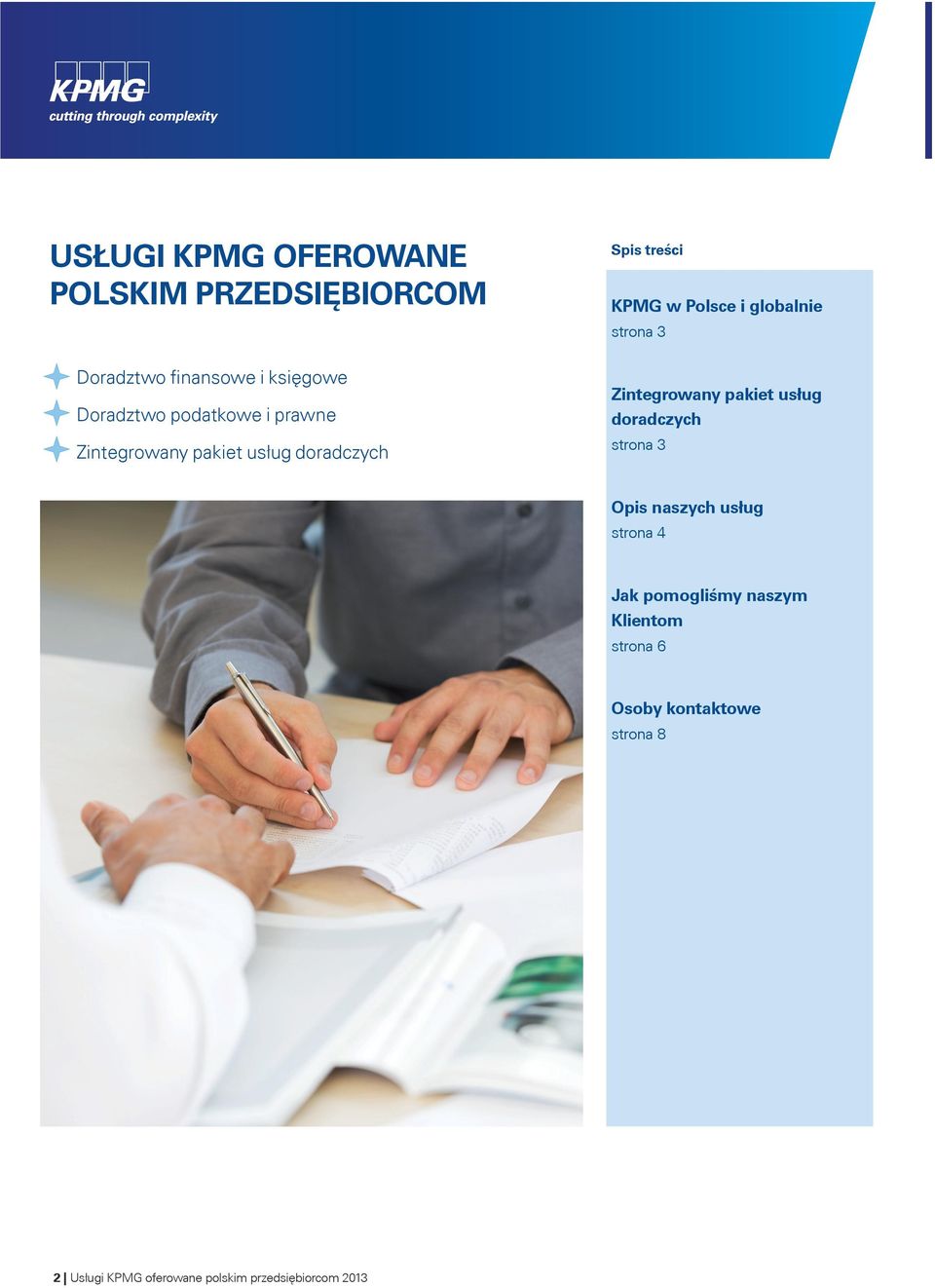 KPMG
cutting through complexity

USŁUGI KPMG OFEROWANE POLSKIM PRZEDSIĘBIORCOM

Doradztwo finansowe i księgowe
Doradztwo podatkowe i prawne
Zintegrowany pakiet usług doradczych

Spis treści

KPMG w Polsce i globalnie
strona 3

Zintegrowany pakiet usług doradczych
strona 3

Opis naszych usług
strona 4

Jak pomogliśmy naszym Klientom
strona 6

Osoby kontaktowe
strona 8

2 | Usługi KPMG oferowane polskim przedsiębiorcom 2013